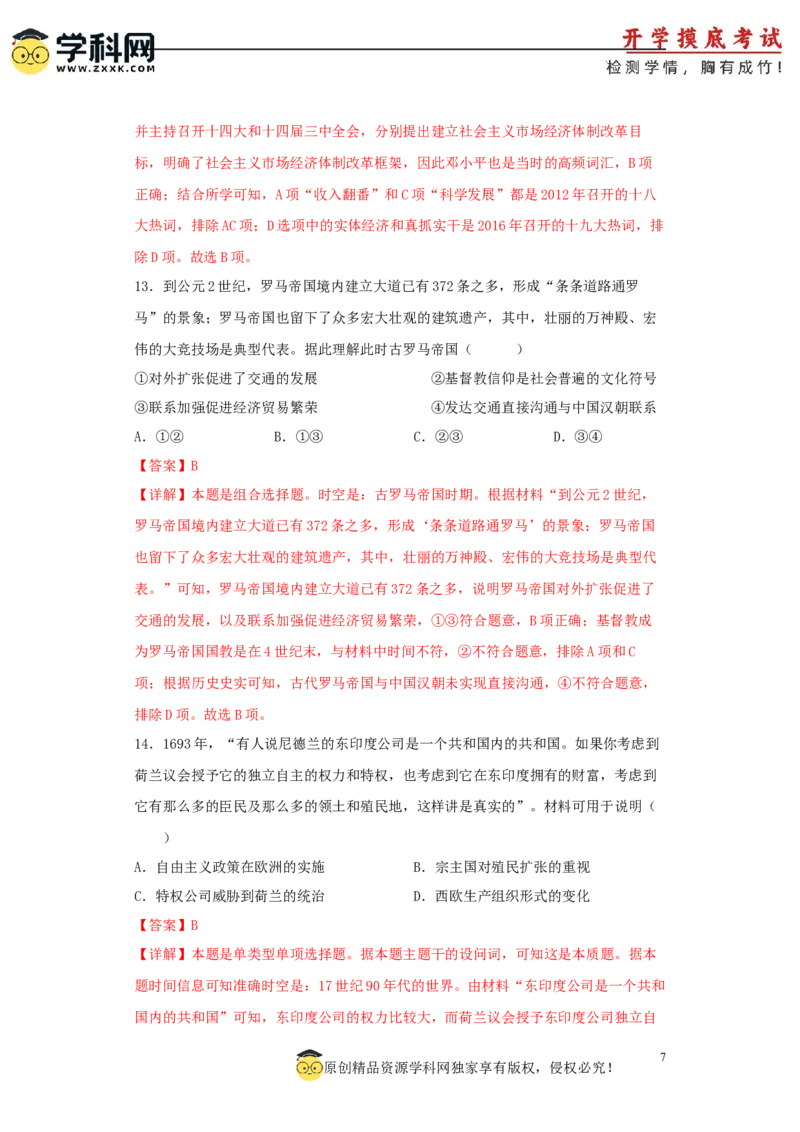 学科网
WWW.ZXXK.COM

开学摸底考试
检测学情，胸有成竹！

并主持召开十四大和十四届三中全会，分别提出建立社会主义市场经济体制改革目标，明确了社会主义市场经济体制改革框架，因此邓小平也是当时的高频词汇，B项正确；结合所学可知，A项“收入翻番”和C项“科学发展”都是2012年召开的十八大热词，排除AC项；D选项中的实体经济和真抓实干是2016年召开的十九大热词，排除D项。故选B项。

13．到公元2世纪，罗马帝国境内建立大道已有372条之多，形成“条条道路通罗马”的景象；罗马帝国也留下了众多宏大壮观的建筑遗产，其中，壮丽的万神殿、宏伟的大竞技场是典型代表。据此理解此时古罗马帝国（　　）

①对外扩张促进了交通的发展　②基督教信仰是社会普遍的文化符号
③联系加强促进经济贸易繁荣　④发达交通直接沟通与中国汉朝联系

A．①②　B．①③　C．②③　D．③④

【答案】B

【详解】本题是组合选择题。时空是：古罗马帝国时期。根据材料“到公元2世纪，罗马帝国境内建立大道已有372条之多，形成‘条条道路通罗马’的景象；罗马帝国也留下了众多宏大壮观的建筑遗产，其中，壮丽的万神殿、宏伟的大竞技场是典型代表。”可知，罗马帝国境内建立大道已有372条之多，说明罗马帝国对外扩张促进了交通的发展，以及联系加强促进经济贸易繁荣，①③符合题意，B项正确；基督教成为罗马帝国国教是在4世纪末，与材料中时间不符，②不符合题意，排除A项和C项；根据历史史实可知，古代罗马帝国与中国汉朝未实现直接沟通，④不符合题意，排除D项。故选B项。

14．1693年，“有人说尼德兰的东印度公司是一个共和国内的共和国。如果你考虑到荷兰议会授予它的独立自主的权力和特权，也考虑到它在东印度拥有的财富，考虑到它有那么多的臣民及那么多的领土和殖民地，这样讲是真实的”。材料可用于说明（　　）

A．自由主义政策在欧洲的实施　B．宗主国对殖民扩张的重视
C．特权公司威胁到荷兰的统治　D．西欧生产组织形式的变化

【答案】B

【详解】本题是单类型单项选择题。据本题主题干的设问词，可知这是本质题。据本题时间信息可知准确时空是：17世纪90年代的世界。由材料“东印度公司是一个共和国内的共和国”可知，东印度公司的权力比较大，而荷兰议会授予东印度公司独立自

原创精品资源学科网独家享有版权，侵权必究！

7